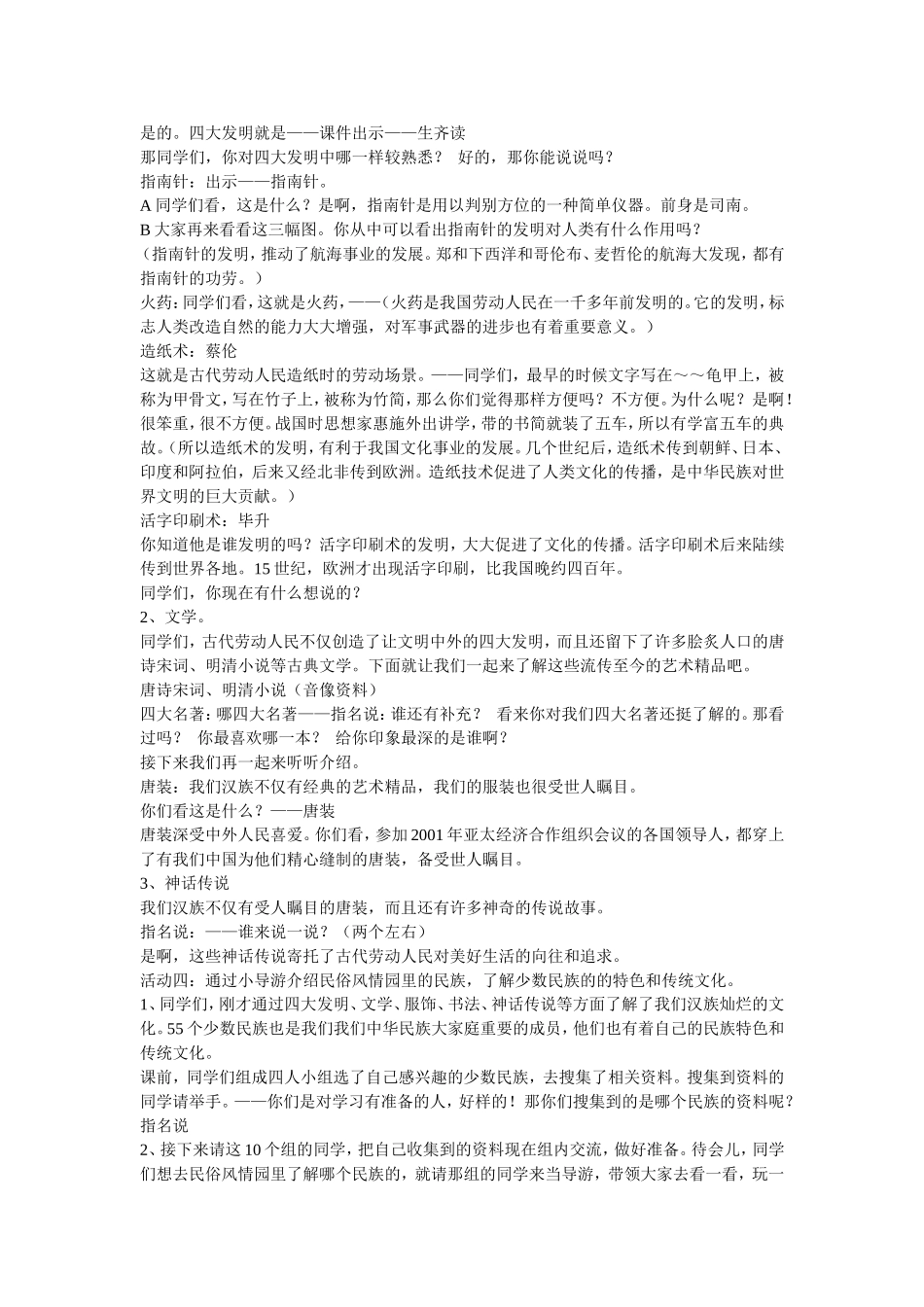 是的。四大发明就是——课件出示——生齐读

那同学们，你对四大发明中哪一样较熟悉？ 好的，那你能说说吗？

指南针：出示——指南针。

A同学们看，这是什么？是啊，指南针是用以判别方位的一种简单仪器。前身是司南。

B大家再来看看这三幅图。你从中可以看出指南针的发明对人类有什么作用吗？

（指南针的发明，推动了航海事业的发展。郑和下西洋和哥伦布、麦哲伦的航海大发现，都有指南针的功劳。）

火药：同学们看，这就是火药，——（火药是我国劳动人民在一千多年前发明的。它的发明，标志人类改造自然的能力大大增强，对军事武器的进步也有着重要意义。）

造纸术：蔡伦

这就是古代劳动人民造纸时的劳动场景。——同学们，最早的时候文字写在～～龟甲上，被称为甲骨文，写在竹子上，被称为竹简，那么你们觉得那样方便吗？不方便。为什么呢？是啊！很笨重，很不方便。战国时思想家惠施外出讲学，带的书简就装了五车，所以有学富五车的典故。（所以造纸术的发明，有利于我国文化事业的发展。几个世纪后，造纸术传到朝鲜、日本、印度和阿拉伯，后来又经北非传到欧洲。造纸技术促进了人类文化的传播，是中华民族对世界文明的巨大贡献。）

活字印刷术：毕升

你知道他是谁发明的吗？活字印刷术的发明，大大促进了文化的传播。活字印刷术后来陆续传到世界各地。15世纪，欧洲才出现活字印刷，比我国晚约四百年。

同学们，你现在有什么想说的？

2、文学。

同学们，古代劳动人民不仅创造了让文明中外的四大发明，而且还留下了许多脍炙人口的唐诗宋词、明清小说等古典文学。下面就让我们一起来了解这些流传至今的艺术精品吧。

唐诗宋词、明清小说（音像资料）

四大名著：哪四大名著——指名说：谁还有补充？ 看来你对我们四大名著还挺了解的。那看过吗？ 你最喜欢哪一本？ 给你印象最深的是谁啊？

接下来我们再一起来听听介绍。

唐装：我们汉族不仅有经典的艺术精品，我们的服装也很受世人瞩目。

你们看这是什么？——唐装

唐装深受中外人民喜爱。你们看，参加2001年亚太经济合作组织会议的各国领导人，都穿上了有我们中国为他们精心缝制的唐装，备受世人瞩目。

3、神话传说

我们汉族不仅有受人瞩目的唐装，而且还有许多神奇的传说故事。

指名说：——谁来说一说？（两个左右）

是啊，这些神话传说寄托了古代劳动人民对美好生活的向往和追求。

活动四：通过小导游介绍民俗风情园里的民族，了解少数民族的的特色和传统文化。

1、同学们，刚才通过四大发明、文学、服饰、书法、神话传说等方面了解了我们汉族灿烂的文化。55个少数民族也是我们我们中华民族大家庭重要的成员，他们也有着自己的民族特色和传统文化。

课前，同学们组成四人小组选了自己感兴趣的少数民族，去搜集了相关资料。搜集到资料的同学请举手。——你们是对学习有准备的人，好样的！那你们搜集到的是哪个民族的资料呢？

指名说

2、接下来请这10个组的同学，把自己收集到的资料现在组内交流，做好准备。待会儿，同学们想去民俗风情园里了解哪个民族的，就请那组的同学来当导游，带领大家去看一看，玩一